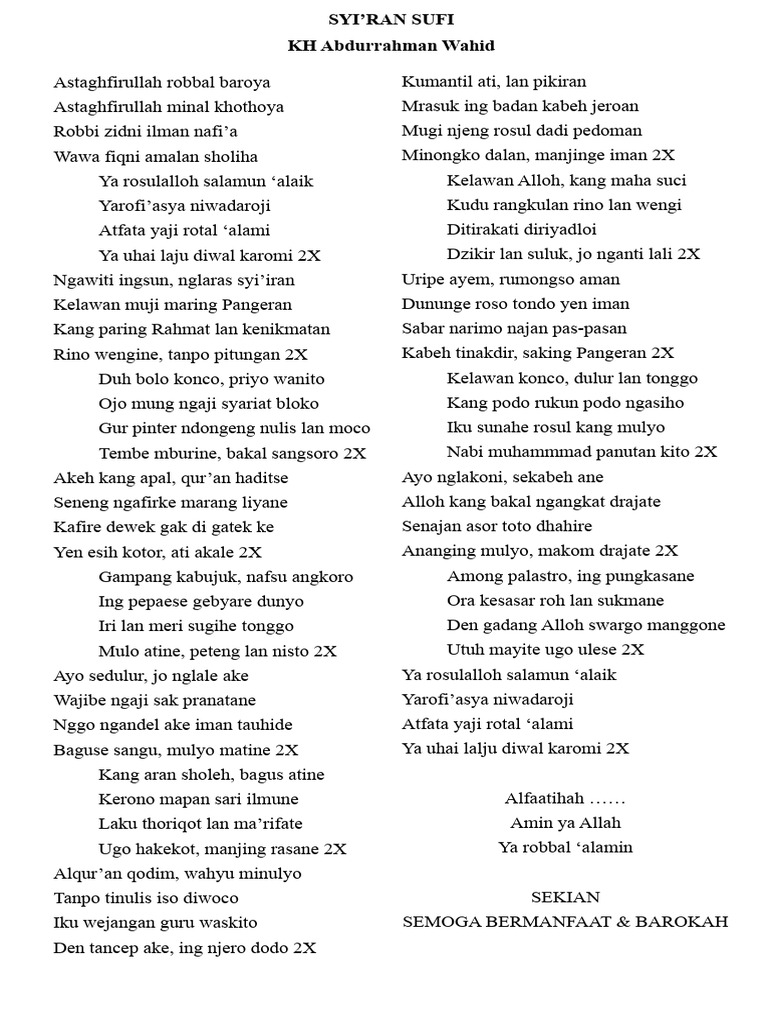 SYI'RAN SUFI
KH Abdurrahman Wahid

Astaghfirullah robbal baroya
Astaghfirullah minal khothoya
Robbi zidni ilman nafi'a
Wawa fiqni amalan sholiha
Ya rosulalloh salamun 'alaik
Yarofi'asya niwadaroji
Atfata yaji rotal 'alami
Ya uhai laju diwal karomi 2X

Ngawiti ingsun, nglaras syi'iran
Kelawan muji maring Pangeran
Kang paring Rahmat lan kenikmatan
Rino wengine, tanpo pitungan 2X
Duh bolo konco, priyo wanito
Ojo mung ngaji syariat bloko
Gur pinter ndongeng nulis lan moco
Tembe mburine, bakal sangsoro 2X

Akeh kang apal, qur'an haditse
Seneng ngafirke marang liyane
Kafire dewek gak di gatek ke
Yen esih kotor, ati akale 2X
Gampang kabujuk, nafsu angkoro
Ing pepaese gebyare dunyo
Iri lan meri sugihe tonggo
Mulo atine, peteng lan nisto 2X

Ayo sedulur, jo nglale ake
Wajibe ngaji sak pranatane
Nggo ngandel ake iman tauhide
Baguse sangu, mulyo matine 2X
Kang aran sholeh, bagus atine
Kerono mapan sari ilmune
Laku thoriqot lan ma'rifate
Ugo hakekot, manjing rasane 2X

Alqur'an qodim, wahyu minulyo
Tanpo tinulis iso diwoco
Iku wejangan guru waskito
Den tancep ake, ing njero dodo 2X

Kumantil ati, lan pikiran
Mrasuk ing badan kabeh jeroan
Mugi njeng rosul dadi pedoman
Minongko dalan, manjinge iman 2X
Kelawan Alloh, kang maha suci
Kudu rangkulan rino lan wengi
Ditirakati diriyadloi
Dzikir lan suluk, jo nganti lali 2X

Uripe ayem, rumongso aman
Dununge roso tondo yen iman
Sabar narimo najan pas-pasan
Kabeh tinakdir, saking Pangeran 2X
Kelawan konco, dulur lan tonggo
Kang podo rukun podo ngasiho
Iku sunahe rosul kang mulyo
Nabi muhammmad panutan kito 2X

Ayo nglakoni, sekabeh ane
Alloh kang bakal ngangkat drajate
Senajan asor toto dhahire
Ananging mulyo, makom drajate 2X
Among palastro, ing pungkasane
Ora kesasar roh lan sukmane
Den gadang Alloh swargo manggone
Utuh mayite ugo ulese 2X

Ya rosulalloh salamun 'alaik
Yarofi'asya niwadaroji
Atfata yaji rotal 'alami
Ya uhai lalju diwal karomi 2X

Alfaatihah ......
Amin ya Allah
Ya robbal 'alamin

SEKIAN
SEMOGA BERMANFAAT & BAROKAH